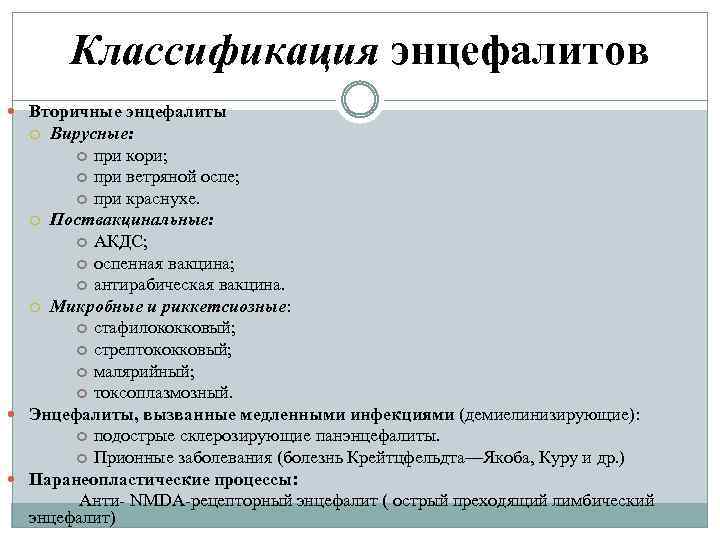 Классификация энцефалитов

Вторичные энцефалиты

Вирусные:

при кори;

при ветряной оспе;

при краснухе.

Поствакцинальные:

АКДС;

оспенная вакцина;

антирабическая вакцина.

Микробные и риккетсиозные:

стафилококковый;

стрептококковый;

малярийный;

токсоплазмозный.

Энцефалиты, вызванные медленными инфекциями (демиелинизирующие):

подострые склерозирующие панэнцефалиты.

Прионные заболевания (болезнь Крейтцфельдта—Якоба, Куру и др.)

Паранеопластические процессы:

Анти- NMDA-рецепторный энцефалит ( острый преходящий лимбический энцефалит)